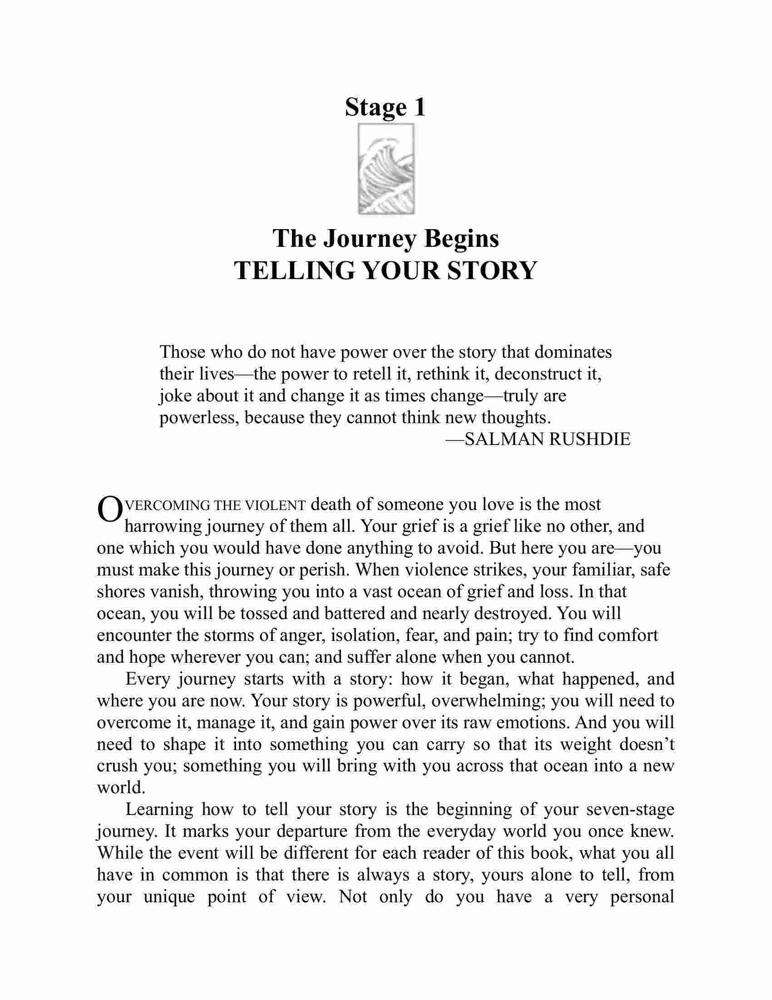 Stage 1

The Journey Begins
TELLING YOUR STORY

Those who do not have power over the story that dominates their lives—the power to retell it, rethink it, deconstruct it, joke about it and change it as times change—truly are powerless, because they cannot think new thoughts.
—SALMAN RUSHDIE

OVERCOMING THE VIOLENT death of someone you love is the most harrowing journey of them all. Your grief is a grief like no other, and one which you would have done anything to avoid. But here you are—you must make this journey or perish. When violence strikes, your familiar, safe shores vanish, throwing you into a vast ocean of grief and loss. In that ocean, you will be tossed and battered and nearly destroyed. You will encounter the storms of anger, isolation, fear, and pain; try to find comfort and hope wherever you can; and suffer alone when you cannot.

Every journey starts with a story: how it began, what happened, and where you are now. Your story is powerful, overwhelming; you will need to overcome it, manage it, and gain power over its raw emotions. And you will need to shape it into something you can carry so that its weight doesn't crush you; something you will bring with you across that ocean into a new world.

Learning how to tell your story is the beginning of your seven-stage journey. It marks your departure from the everyday world you once knew. While the event will be different for each reader of this book, what you all have in common is that there is always a story, yours alone to tell, from your unique point of view. Not only do you have a very personal